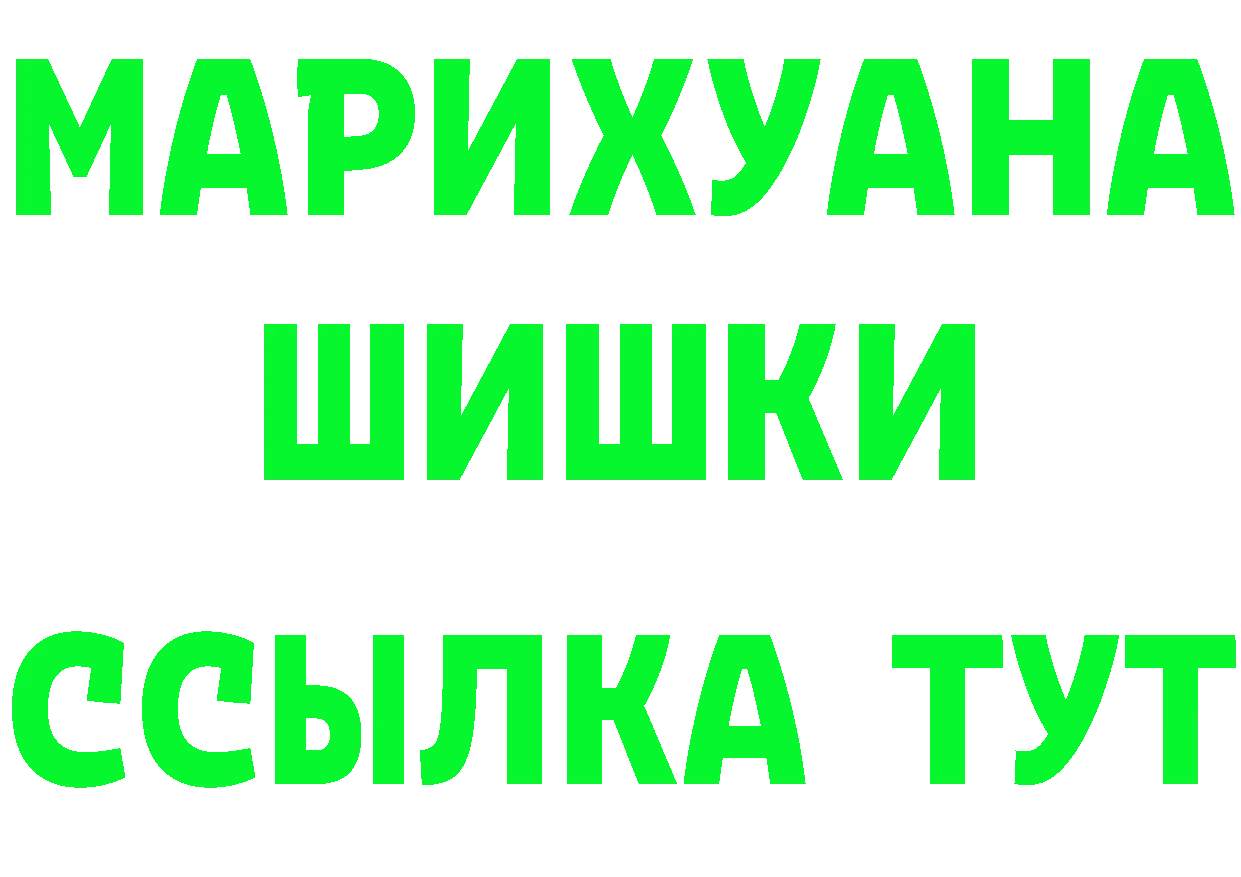 МАРИХУАНА
ШИШКИ
ССЫЛКА ТУТ